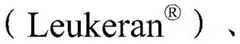 （Leukeran®）、